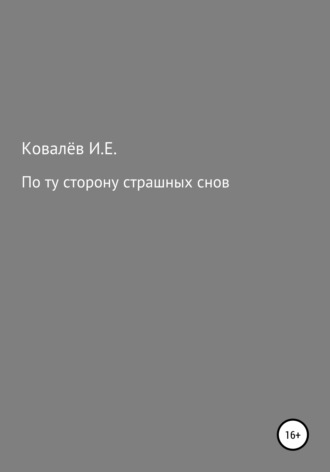 Ковалёв И.Е.

По ту сторону страшных снов

16+